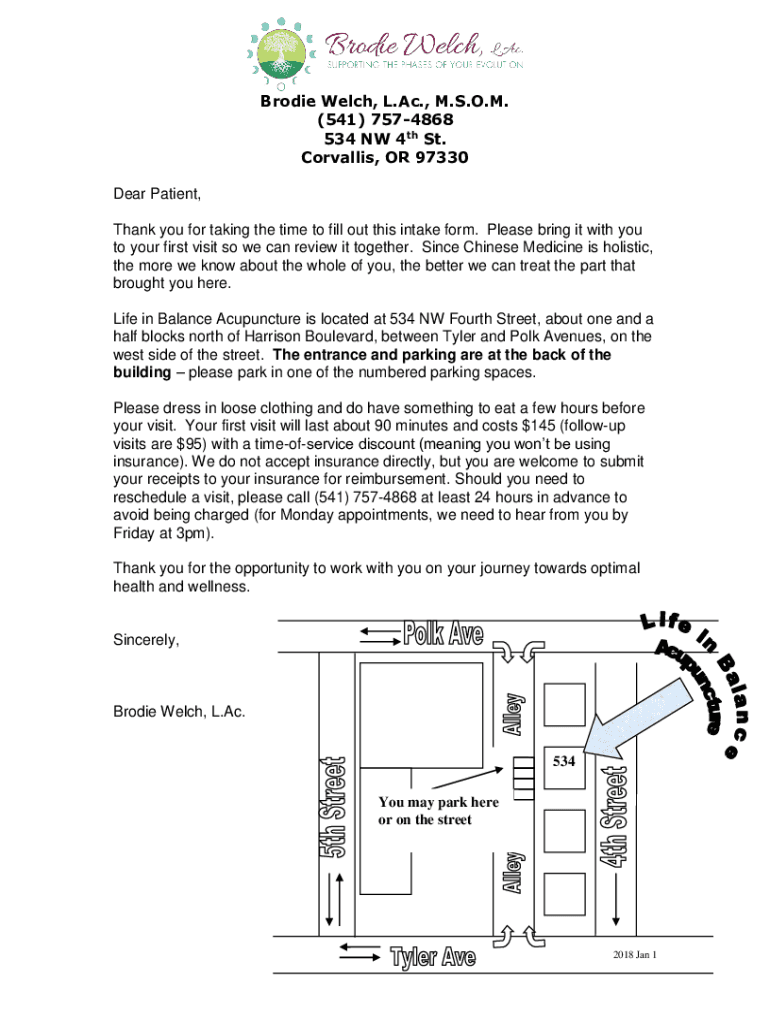 Brodie Welch, L.Ac.
SUPPORTING THE PHASES OF YOUR EVOLUTION

Brodie Welch, L.Ac., M.S.O.M.
(541) 757-4868
534 NW 4$^{th}$ St.
Corvallis, OR 97330

Dear Patient,

Thank you for taking the time to fill out this intake form. Please bring it with you to your first visit so we can review it together. Since Chinese Medicine is holistic, the more we know about the whole of you, the better we can treat the part that brought you here.

Life in Balance Acupuncture is located at 534 NW Fourth Street, about one and a half blocks north of Harrison Boulevard, between Tyler and Polk Avenues, on the west side of the street. The entrance and parking are at the back of the building – please park in one of the numbered parking spaces.

Please dress in loose clothing and do have something to eat a few hours before your visit. Your first visit will last about 90 minutes and costs $145 (follow-up visits are $95) with a time-of-service discount (meaning you won't be using insurance). We do not accept insurance directly, but you are welcome to submit your receipts to your insurance for reimbursement. Should you need to reschedule a visit, please call (541) 757-4868 at least 24 hours in advance to avoid being charged (for Monday appointments, we need to hear from you by Friday at 3pm).

Thank you for the opportunity to work with you on your journey towards optimal health and wellness.

Sincerely,

Brodie Welch, L.Ac.

Polk Ave
Life In Balance
Acupuncture
Alley
534
5th Street
You may park here or on the street
4th Street
Alley
Tyler Ave
2018 Jan 1